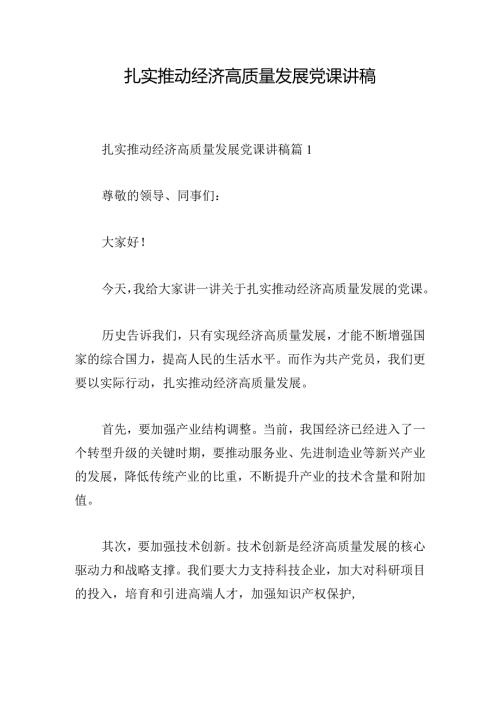 扎实推动经济高质量发展党课讲稿

扎实推动经济高质量发展党课讲稿篇 1

尊敬的领导、同事们：

大家好！

今天，我给大家讲一讲关于扎实推动经济高质量发展的党课。

历史告诉我们，只有实现经济高质量发展，才能不断增强国家的综合国力，提高人民的生活水平。而作为共产党员，我们更要以实际行动，扎实推动经济高质量发展。

首先，要加强产业结构调整。当前，我国经济已经进入了一个转型升级的关键时期，要推动服务业、先进制造业等新兴产业的发展，降低传统产业的比重，不断提升产业的技术含量和附加值。

其次，要加强技术创新。技术创新是经济高质量发展的核心驱动力和战略支撑。我们要大力支持科技企业，加大对科研项目的投入，培育和引进高端人才，加强知识产权保护，